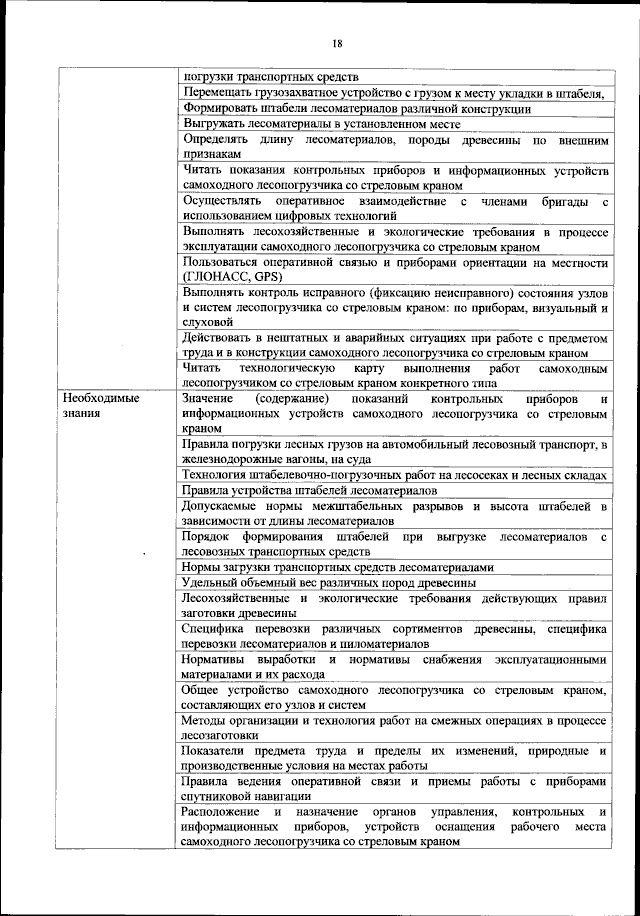 18

| | |
|---|---|
| | погрузки транспортных средств |
| | Перемещать грузозахватное устройство с грузом к месту укладки в штабеля, |
| | Формировать штабели лесоматериалов различной конструкции |
| | Выгружать лесоматериалы в установленном месте |
| | Определять длину лесоматериалов, породы древесины по внешним признакам |
| | Читать показания контрольных приборов и информационных устройств самоходного лесопогрузчика со стреловым краном |
| | Осуществлять оперативное взаимодействие с членами бригады с использованием цифровых технологий |
| | Выполнять лесохозяйственные и экологические требования в процессе эксплуатации самоходного лесопогрузчика со стреловым краном |
| | Пользоваться оперативной связью и приборами ориентации на местности (ГЛОНАСС, GPS) |
| | Выполнять контроль исправного (фиксацию неисправного) состояния узлов и систем лесопогрузчика со стреловым краном: по приборам, визуальный и слуховой |
| | Действовать в нештатных и аварийных ситуациях при работе с предметом труда и в конструкции самоходного лесопогрузчика со стреловым краном |
| | Читать технологическую карту выполнения работ самоходным лесопогрузчиком со стреловым краном конкретного типа |
| Необходимые знания | Значение (содержание) показаний контрольных приборов и информационных устройств самоходного лесопогрузчика со стреловым краном |
| | Правила погрузки лесных грузов на автомобильный лесовозный транспорт, в железнодорожные вагоны, на суда |
| | Технология штабелевочно-погрузочных работ на лесосеках и лесных складах |
| | Правила устройства штабелей лесоматериалов |
| | Допускаемые нормы межштабельных разрывов и высота штабелей в зависимости от длины лесоматериалов |
| | Порядок формирования штабелей при выгрузке лесоматериалов с лесовозных транспортных средств |
| | Нормы загрузки транспортных средств лесоматериалами |
| | Удельный объемный вес различных пород древесины |
| | Лесохозяйственные и экологические требования действующих правил заготовки древесины |
| | Специфика перевозки различных сортиментов древесины, специфика перевозки лесоматериалов и пиломатериалов |
| | Нормативы выработки и нормативы снабжения эксплуатационными материалами и их расхода |
| | Общее устройство самоходного лесопогрузчика со стреловым краном, составляющих его узлов и систем |
| | Методы организации и технология работ на смежных операциях в процессе лесозаготовки |
| | Показатели предмета труда и пределы их изменений, природные и производственные условия на местах работы |
| | Правила ведения оперативной связи и приемы работы с приборами спутниковой навигации |
| | Расположение и назначение органов управления, контрольных и информационных приборов, устройств оснащения рабочего места самоходного лесопогрузчика со стреловым краном |